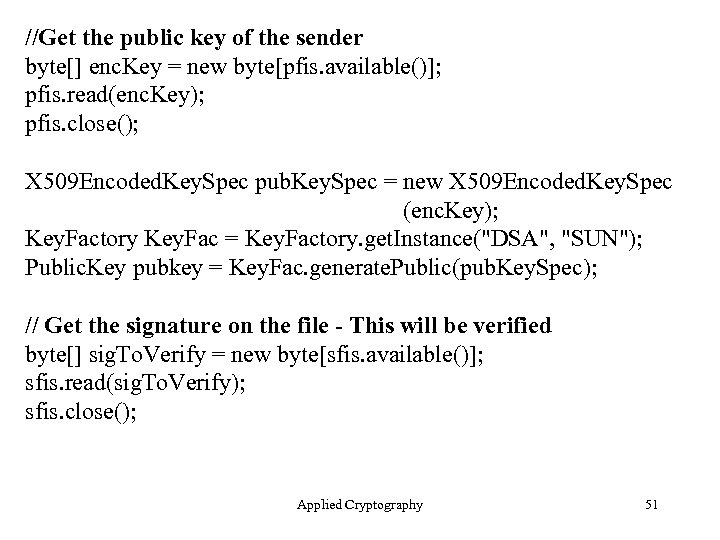 //Get the public key of the sender
byte[] encKey = new byte[pfis.available()];
pfis.read(encKey);
pfis.close();

X509EncodedKeySpec pubKeySpec = new X509EncodedKeySpec
(encKey);
KeyFactory KeyFac = KeyFactory.getInstance("DSA", "SUN");
PublicKey pubkey = KeyFac.generatePublic(pubKeySpec);

// Get the signature on the file - This will be verified
byte[] sigToVerify = new byte[sfis.available()];
sfis.read(sigToVerify);
sfis.close();

Applied Cryptography

51